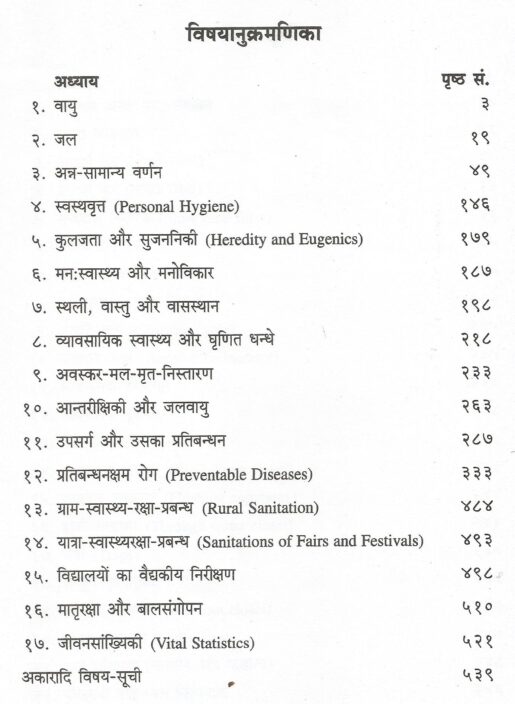 विषयानुक्रमणिका

अध्याय पृष्ठ सं.

१. वायु ३

२. जल १९

३. अन्न-सामान्य वर्णन ४९

४. स्वस्थवृत्त (Personal Hygiene) १४६

५. कुलजता और सुजननिकी (Heredity and Eugenics) १७९

६. मन:स्वास्थ्य और मनोविकार १८७

७. स्थली, वास्तु और वासस्थान १९८

८. व्यावसायिक स्वास्थ्य और घृणित धन्धे २१८

९. अवस्कर-मल-मृत-निस्तारण २३३

१०. आन्तरीक्षिकी और जलवायु २६३

११. उपसर्ग और उसका प्रतिबन्धन २८७

१२. प्रतिबन्धनक्षम रोग (Preventable Diseases) ३३३

१३. ग्राम-स्वास्थ्य-रक्षा-प्रबन्ध (Rural Sanitation) ४८४

१४. यात्रा-स्वास्थ्यरक्षा-प्रबन्ध (Sanitations of Fairs and Festivals) ४९३

१५. विद्यालयों का वैद्यकीय निरीक्षण ४९८

१६. मातृरक्षा और बालसंगोपन ५१०

१७. जीवनसांख्यिकी (Vital Statistics) ५२१

अकारादि विषय-सूची ५३९